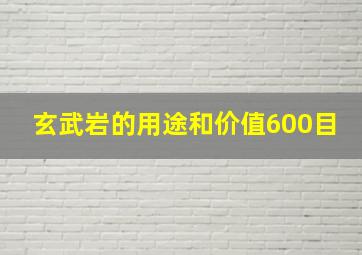 玄武岩的用途和价值600目